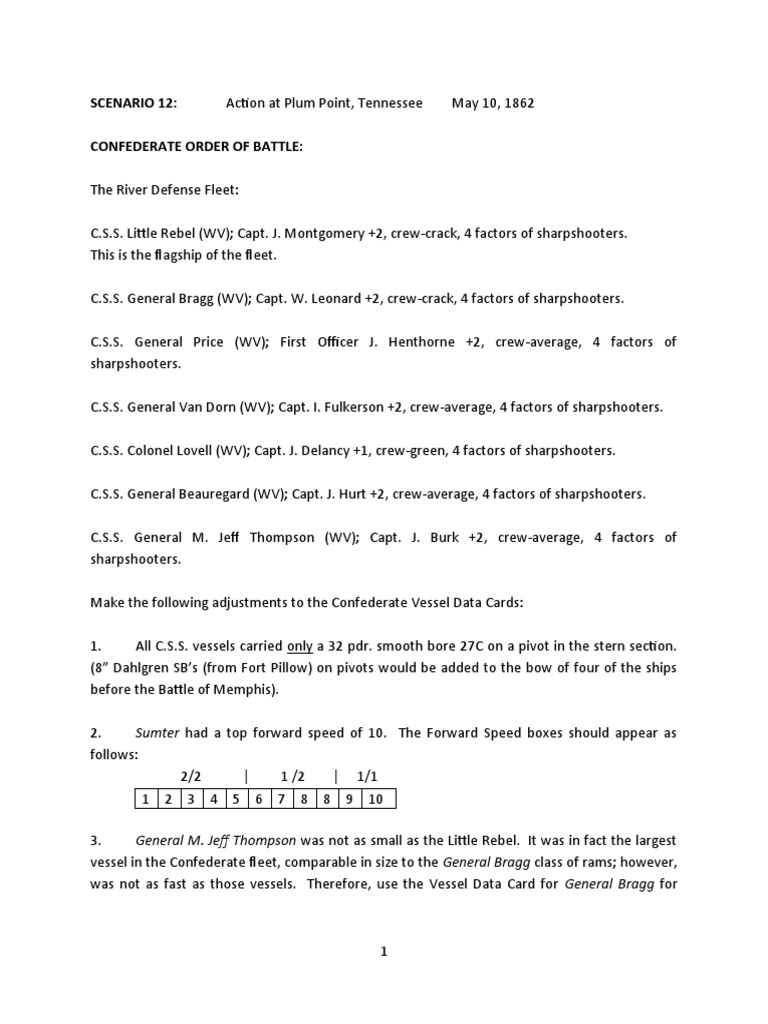 SCENARIO 12: Action at Plum Point, Tennessee May 10, 1862

CONFEDERATE ORDER OF BATTLE:

The River Defense Fleet:

C.S.S. Little Rebel (WV); Capt. J. Montgomery +2, crew-crack, 4 factors of sharpshooters. This is the flagship of the fleet.

C.S.S. General Bragg (WV); Capt. W. Leonard +2, crew-crack, 4 factors of sharpshooters.

C.S.S. General Price (WV); First Officer J. Henthorne +2, crew-average, 4 factors of sharpshooters.

C.S.S. General Van Dorn (WV); Capt. I. Fulkerson +2, crew-average, 4 factors of sharpshooters.

C.S.S. Colonel Lovell (WV); Capt. J. Delancy +1, crew-green, 4 factors of sharpshooters.

C.S.S. General Beauregard (WV); Capt. J. Hurt +2, crew-average, 4 factors of sharpshooters.

C.S.S. General M. Jeff Thompson (WV); Capt. J. Burk +2, crew-average, 4 factors of sharpshooters.

Make the following adjustments to the Confederate Vessel Data Cards:

1. All C.S.S. vessels carried only a 32 pdr. smooth bore 27C on a pivot in the stern section. (8" Dahlgren SB's (from Fort Pillow) on pivots would be added to the bow of four of the ships before the Battle of Memphis).

2. Sumter had a top forward speed of 10. The Forward Speed boxes should appear as follows:

2/2 | 1 /2 | 1/1

| 1 | 2 | 3 | 4 | 5 | 6 | 7 | 8 | 8 | 9 | 10 |
|---|---|---|---|---|---|---|---|---|---|---|

3. General M. Jeff Thompson was not as small as the Little Rebel. It was in fact the largest vessel in the Confederate fleet, comparable in size to the General Bragg class of rams; however, was not as fast as those vessels. Therefore, use the Vessel Data Card for General Bragg for

1